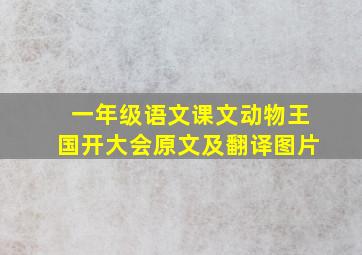 一年级语文课文动物王国开大会原文及翻译图片